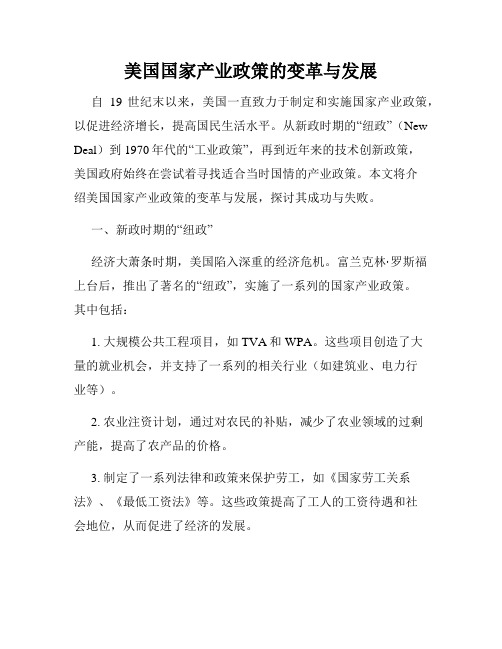 美国国家产业政策的变革与发展

自 19 世纪末以来，美国一直致力于制定和实施国家产业政策，以促进经济增长，提高国民生活水平。从新政时期的“纽政”（New Deal）到 1970 年代的“工业政策”，再到近年来的技术创新政策，美国政府始终在尝试着寻找适合当时国情的产业政策。本文将介绍美国国家产业政策的变革与发展，探讨其成功与失败。

一、新政时期的“纽政”

经济大萧条时期，美国陷入深重的经济危机。富兰克林·罗斯福上台后，推出了著名的“纽政”，实施了一系列的国家产业政策。其中包括：

1. 大规模公共工程项目，如 TVA 和 WPA。这些项目创造了大量的就业机会，并支持了一系列的相关行业（如建筑业、电力行业等）。

2. 农业注资计划，通过对农民的补贴，减少了农业领域的过剩产能，提高了农产品的价格。

3. 制定了一系列法律和政策来保护劳工，如《国家劳工关系法》、《最低工资法》等。这些政策提高了工人的工资待遇和社会地位，从而促进了经济的发展。